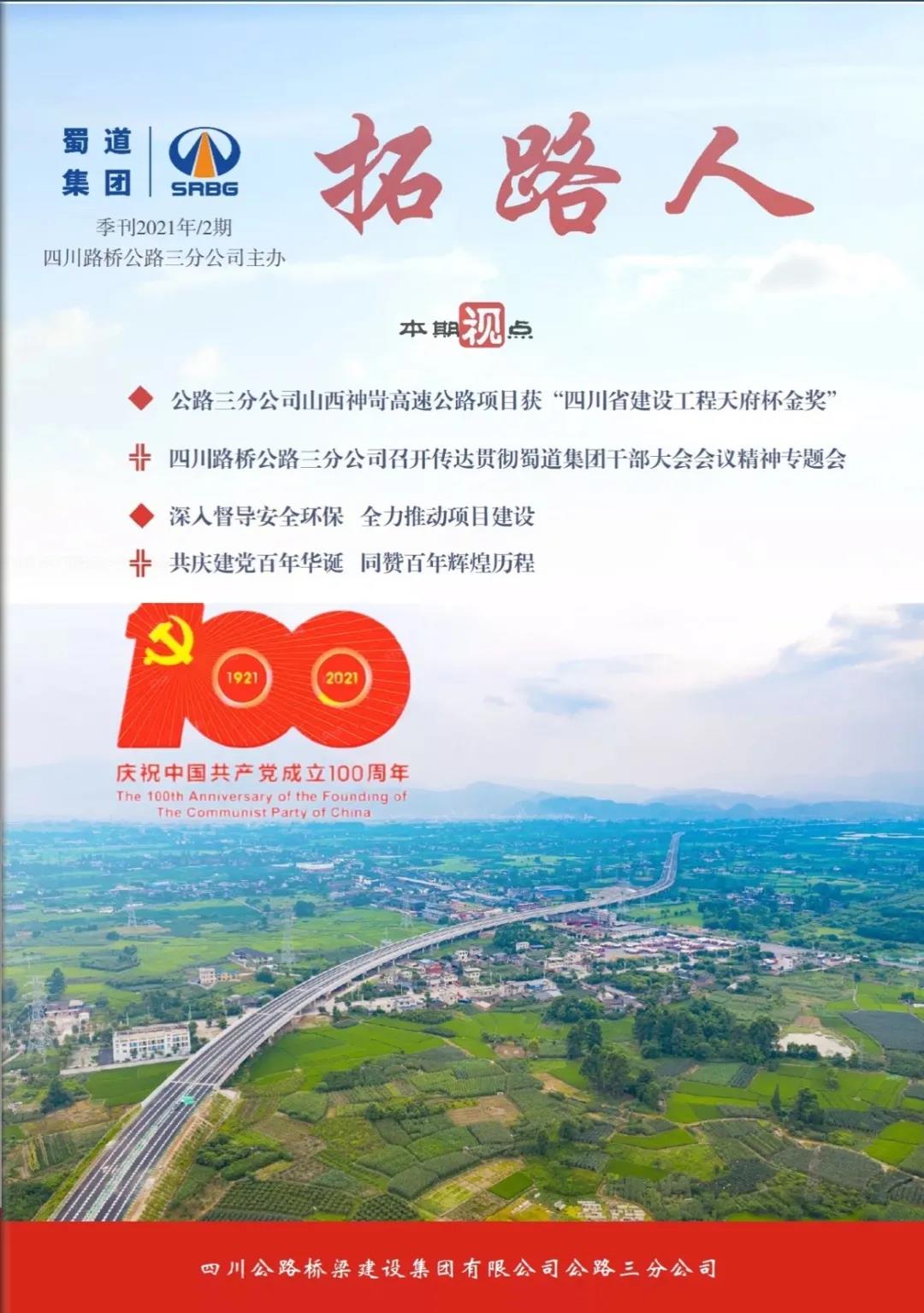 蜀道集团 SRBG

拓路人

季刊2021年/2期
四川路桥公路三分公司主办

本期视点

公路三分公司山西神岢高速公路项目获“四川省建设工程天府杯金奖”

四川路桥公路三分公司召开传达贯彻蜀道集团干部大会会议精神专题会

深入督导安全环保 全力推动项目建设

共庆建党百年华诞 同赞百年辉煌历程

1921 2021

庆祝中国共产党成立100周年
The 100th Anniversary of the Founding of The Communist Party of China

四川公路桥梁建设集团有限公司公路三分公司